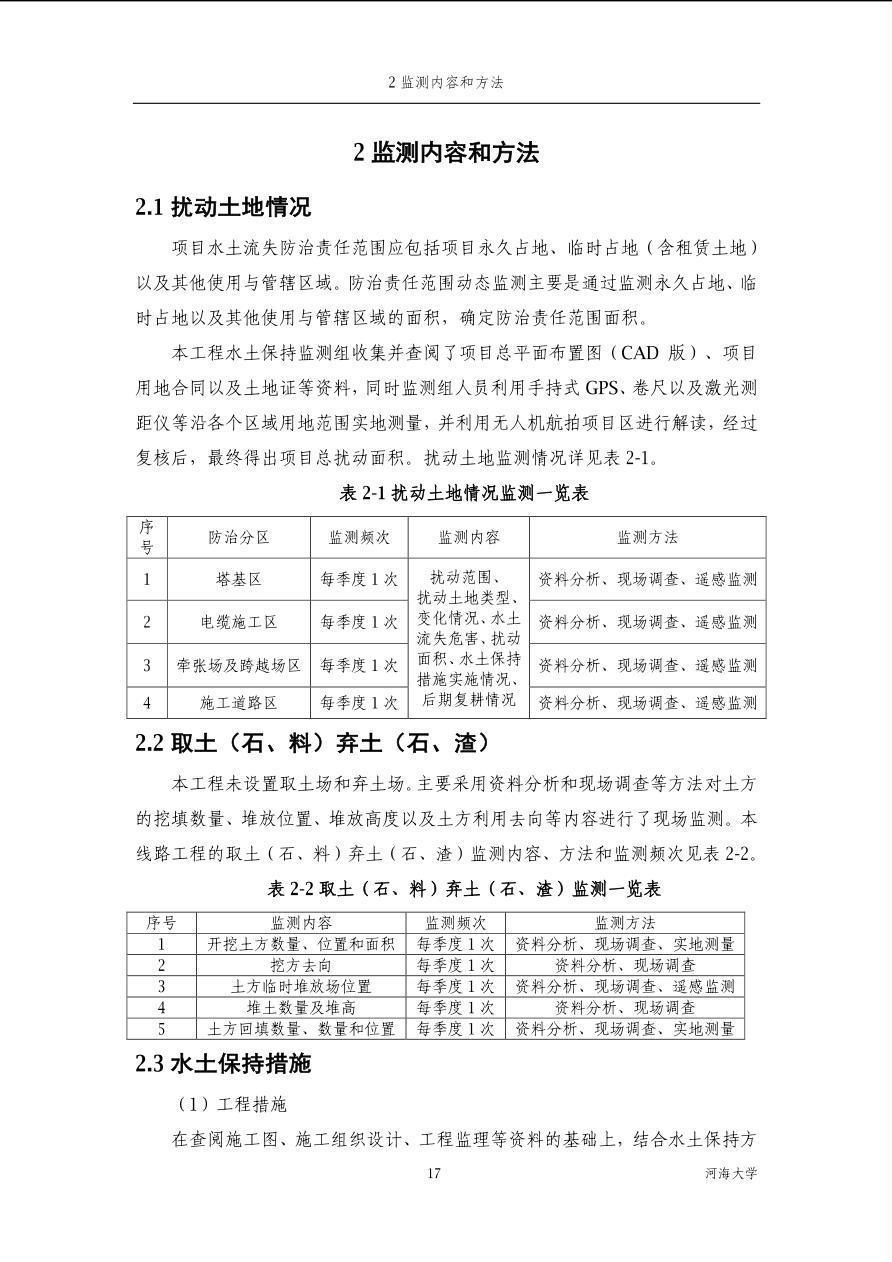 2 监测内容和方法

2 监测内容和方法

2.1 扰动土地情况

项目水土流失防治责任范围应包括项目永久占地、临时占地（含租赁土地）以及其他使用与管辖区域。防治责任范围动态监测主要是通过监测永久占地、临时占地以及其他使用与管辖区域的面积，确定防治责任范围面积。

本工程水土保持监测组收集并查阅了项目总平面布置图（CAD 版）、项目用地合同以及土地证等资料，同时监测组人员利用手持式 GPS、卷尺以及激光测距仪等沿各个区域用地范围实地测量，并利用无人机航拍项目区进行解读，经过复核后，最终得出项目总扰动面积。扰动土地监测情况详见表 2-1。

表 2-1 扰动土地情况监测一览表

| 序号 | 防治分区 | 监测频次 | 监测内容 | 监测方法 |
|---|---|---|---|---|
| 1 | 塔基区 | 每季度 1 次 | 扰动范围、扰动土地类型、变化情况、水土流失危害、扰动面积、水土保持措施实施情况、后期复耕情况 | 资料分析、现场调查、遥感监测 |
| 2 | 电缆施工区 | 每季度 1 次 | | 资料分析、现场调查、遥感监测 |
| 3 | 牵张场及跨越场区 | 每季度 1 次 | | 资料分析、现场调查、遥感监测 |
| 4 | 施工道路区 | 每季度 1 次 | | 资料分析、现场调查、遥感监测 |

2.2 取土（石、料）弃土（石、渣）

本工程未设置取土场和弃土场。主要采用资料分析和现场调查等方法对土方的挖填数量、堆放位置、堆放高度以及土方利用去向等内容进行了现场监测。本线路工程的取土（石、料）弃土（石、渣）监测内容、方法和监测频次见表 2-2。

表 2-2 取土（石、料）弃土（石、渣）监测一览表

| 序号 | 监测内容 | 监测频次 | 监测方法 |
|---|---|---|---|
| 1 | 开挖土方数量、位置和面积 | 每季度 1 次 | 资料分析、现场调查、实地测量 |
| 2 | 挖方去向 | 每季度 1 次 | 资料分析、现场调查 |
| 3 | 土方临时堆放场位置 | 每季度 1 次 | 资料分析、现场调查、遥感监测 |
| 4 | 堆土数量及堆高 | 每季度 1 次 | 资料分析、现场调查 |
| 5 | 土方回填数量、数量和位置 | 每季度 1 次 | 资料分析、现场调查、实地测量 |

2.3 水土保持措施

（1）工程措施

在查阅施工图、施工组织设计、工程监理等资料的基础上，结合水土保持方

17 河海大学